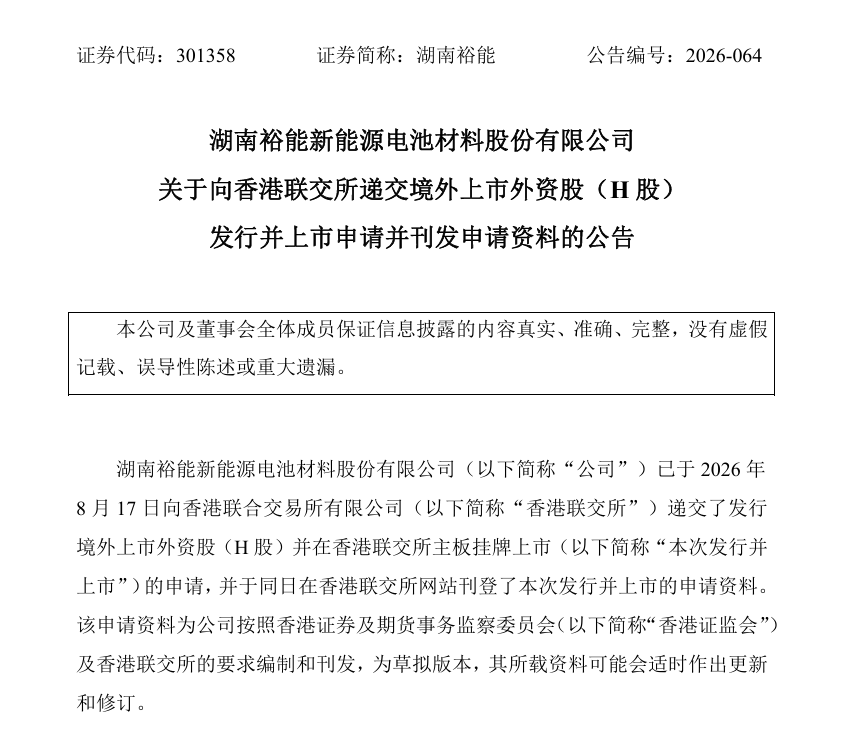 证券代码：301358　　　　证券简称：湖南裕能　　　　公告编号：2026-064

湖南裕能新能源电池材料股份有限公司
关于向香港联交所递交境外上市外资股（H 股）
发行并上市申请并刊发申请资料的公告

本公司及董事会全体成员保证信息披露的内容真实、准确、完整，没有虚假记载、误导性陈述或重大遗漏。

湖南裕能新能源电池材料股份有限公司（以下简称“公司”）已于 2026 年 8 月 17 日向香港联合交易所有限公司（以下简称“香港联交所”）递交了发行境外上市外资股（H 股）并在香港联交所主板挂牌上市（以下简称“本次发行并上市”）的申请，并于同日在香港联交所网站刊登了本次发行并上市的申请资料。该申请资料为公司按照香港证券及期货事务监察委员会（以下简称“香港证监会”）及香港联交所的要求编制和刊发，为草拟版本，其所载资料可能会适时作出更新和修订。